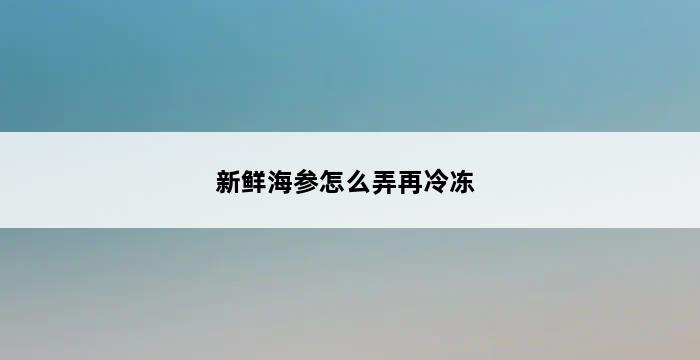 新鲜海参怎么弄再冷冻